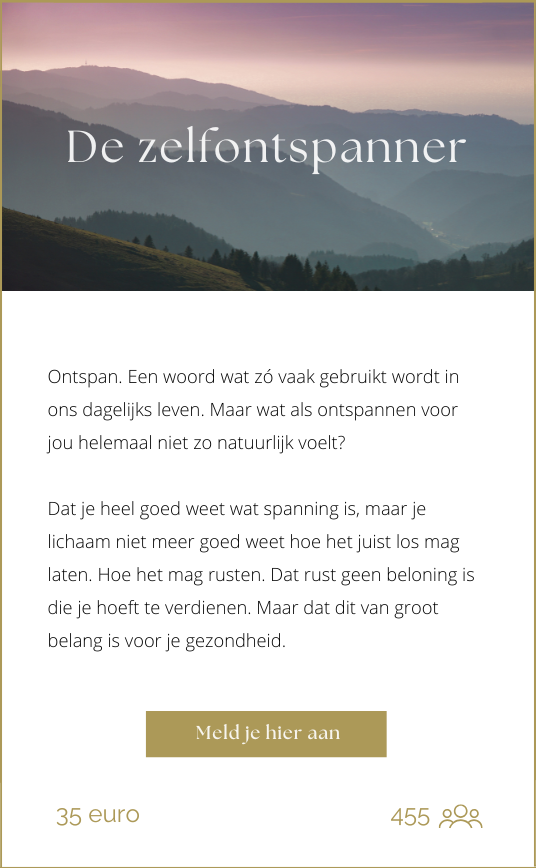 De zelfontspanner

Ontspan. Een woord wat zó vaak gebruikt wordt in ons dagelijks leven. Maar wat als ontspannen voor jou helemaal niet zo natuurlijk voelt?

Dat je heel goed weet wat spanning is, maar je lichaam niet meer goed weet hoe het juist los mag laten. Hoe het mag rusten. Dat rust geen beloning is die je hoeft te verdienen. Maar dat dit van groot belang is voor je gezondheid.

Meld je hier aan

35 euro

455